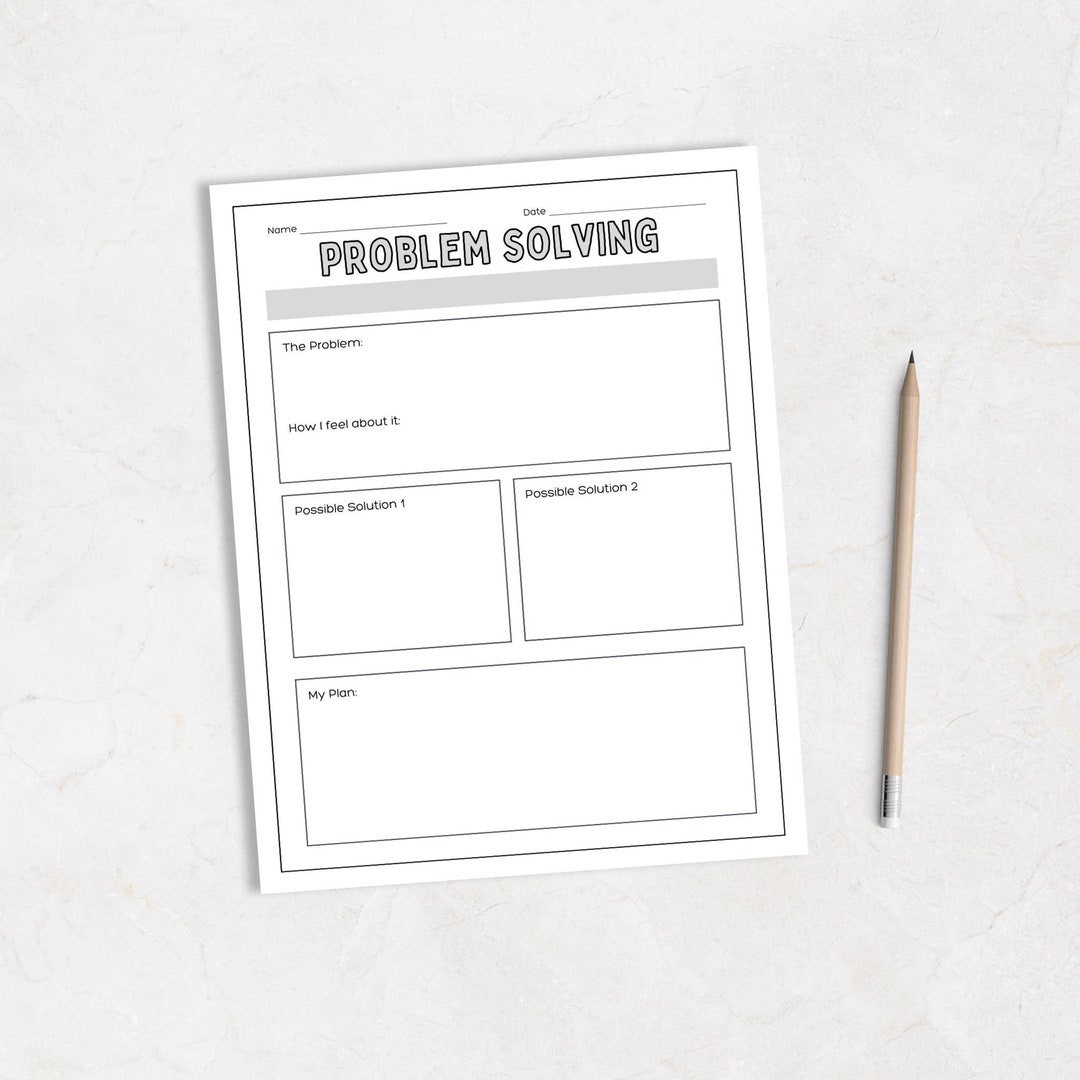 Name ____ Date ____

PROBLEM SOLVING

The Problem:

How I feel about it:

Possible Solution 1

Possible Solution 2

My Plan: